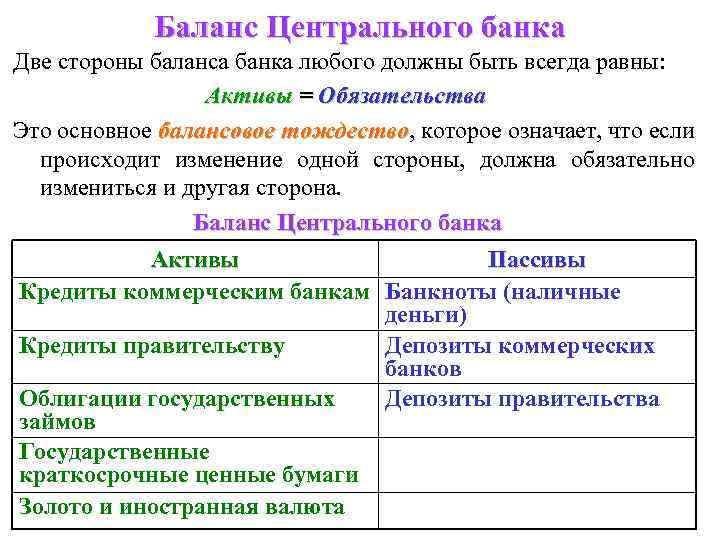 Баланс Центрального банка

Две стороны баланса банка любого должны быть всегда равны:

Активы = Обязательства

Это основное балансовое тождество, которое означает, что если происходит изменение одной стороны, должна обязательно измениться и другая сторона.

Баланс Центрального банка

| Активы | Пассивы |
|---|---|
| Кредиты коммерческим банкам | Банкноты (наличные деньги) |
| Кредиты правительству | Депозиты коммерческих банков |
| Облигации государственных займов | Депозиты правительства |
| Государственные краткосрочные ценные бумаги | |
| Золото и иностранная валюта | |